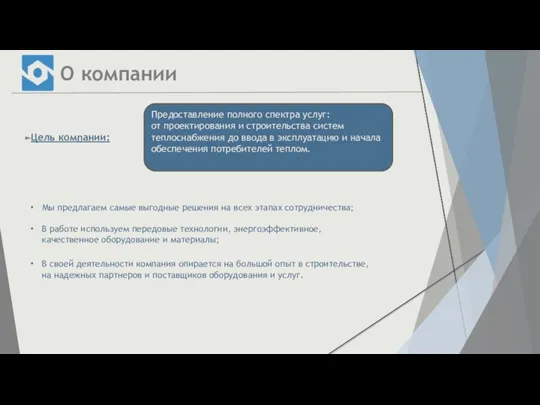 О компании

Цель компании:

Предоставление полного спектра услуг: от проектирования и строительства систем теплоснабжения до ввода в эксплуатацию и начала обеспечения потребителей теплом.

• Мы предлагаем самые выгодные решения на всех этапах сотрудничества;

• В работе используем передовые технологии, энергоэффективное, качественное оборудование и материалы;

• В своей деятельности компания опирается на большой опыт в строительстве, на надежных партнеров и поставщиков оборудования и услуг.